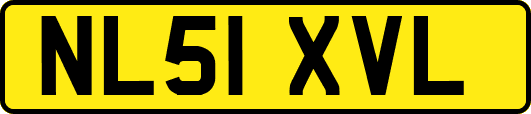 NL51 XVL